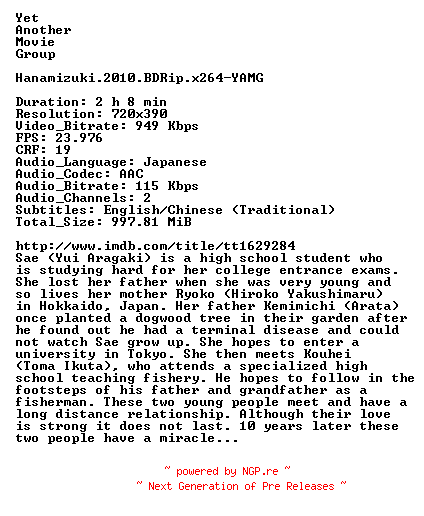 Yet
Another
Movie
Group

Hanamizuki.2010.BDRip.x264-YAMG

Duration: 2 h 8 min
Resolution: 720x390
Video_Bitrate: 949 Kbps
FPS: 23.976
CRF: 19
Audio_Language: Japanese
Audio_Codec: AAC
Audio_Bitrate: 115 Kbps
Audio_Channels: 2
Subtitles: English/Chinese (Traditional)
Total_Size: 997.81 MiB

http://www.imdb.com/title/tt1629284
Sae (Yui Aragaki) is a high school student who is studying hard for her college entrance exams. She lost her father when she was very young and so lives her mother Ryoko (Hiroko Yakushimaru) in Hokkaido, Japan. Her father Kemimichi (Arata) once planted a dogwood tree in their garden after he found out he had a terminal disease and could not watch Sae grow up. She hopes to enter a university in Tokyo. She then meets Kouhei (Toma Ikuta), who attends a specialized high school teaching fishery. He hopes to follow in the footsteps of his father and grandfather as a fisherman. These two young people meet and have a long distance relationship. Although their love is strong it does not last. 10 years later these two people have a miracle...

~ powered by NGP.re ~
~ Next Generation of Pre Releases ~